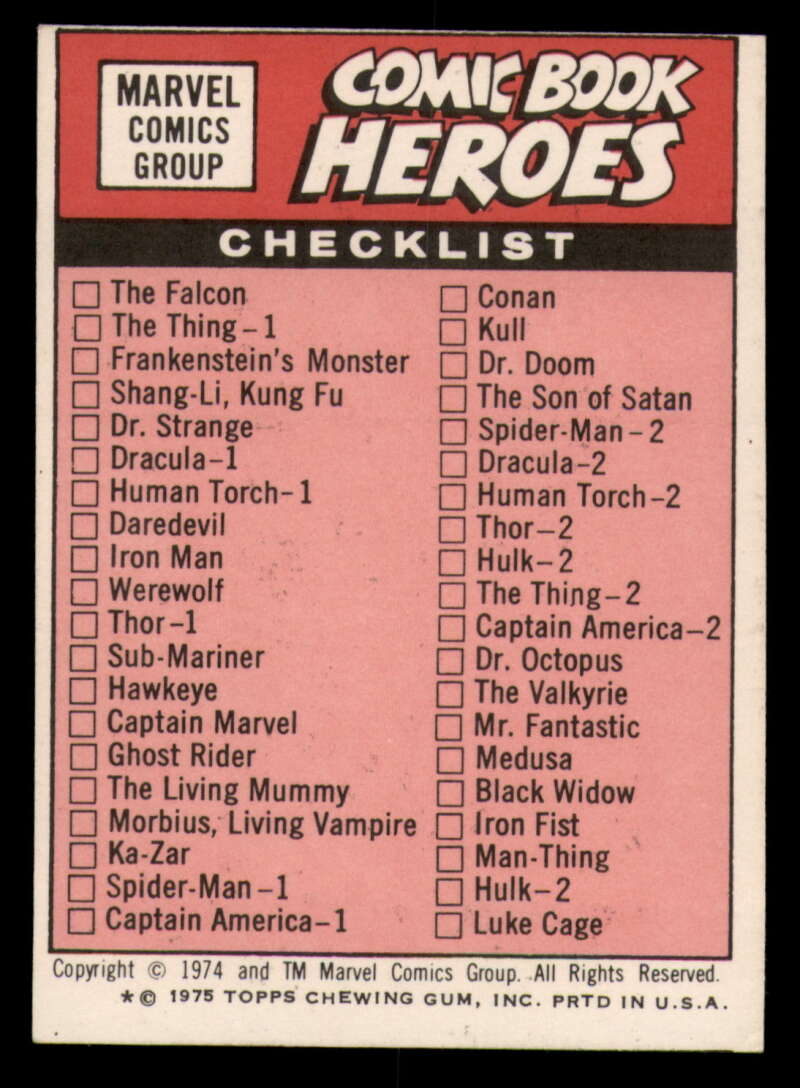 MARVEL
COMICS
GROUP

COMIC BOOK
HEROES

CHECKLIST

☐ The Falcon
☐ The Thing-1
☐ Frankenstein's Monster
☐ Shang-Li, Kung Fu
☐ Dr. Strange
☐ Dracula-1
☐ Human Torch-1
☐ Daredevil
☐ Iron Man
☐ Werewolf
☐ Thor-1
☐ Sub-Mariner
☐ Hawkeye
☐ Captain Marvel
☐ Ghost Rider
☐ The Living Mummy
☐ Morbius, Living Vampire
☐ Ka-Zar
☐ Spider-Man-1
☐ Captain America-1

☐ Conan
☐ Kull
☐ Dr. Doom
☐ The Son of Satan
☐ Spider-Man-2
☐ Dracula-2
☐ Human Torch-2
☐ Thor-2
☐ Hulk-2
☐ The Thing-2
☐ Captain America-2
☐ Dr. Octopus
☐ The Valkyrie
☐ Mr. Fantastic
☐ Medusa
☐ Black Widow
☐ Iron Fist
☐ Man-Thing
☐ Hulk-2
☐ Luke Cage

Copyright © 1974 and TM Marvel Comics Group. All Rights Reserved.
*© 1975 TOPPS CHEWING GUM, INC. PRTD IN U.S.A.